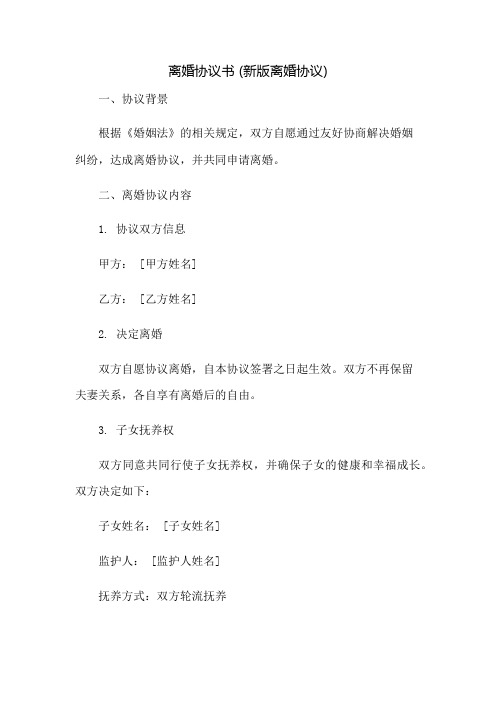 离婚协议书 (新版离婚协议)

一、协议背景

根据《婚姻法》的相关规定，双方自愿通过友好协商解决婚姻纠纷，达成离婚协议，并共同申请离婚。

二、离婚协议内容

1. 协议双方信息

甲方：［甲方姓名］

乙方：［乙方姓名］

2. 决定离婚

双方自愿协议离婚，自本协议签署之日起生效。双方不再保留夫妻关系，各自享有离婚后的自由。

3. 子女抚养权

双方同意共同行使子女抚养权，并确保子女的健康和幸福成长。双方决定如下：

子女姓名：［子女姓名］

监护人：［监护人姓名］

抚养方式：双方轮流抚养